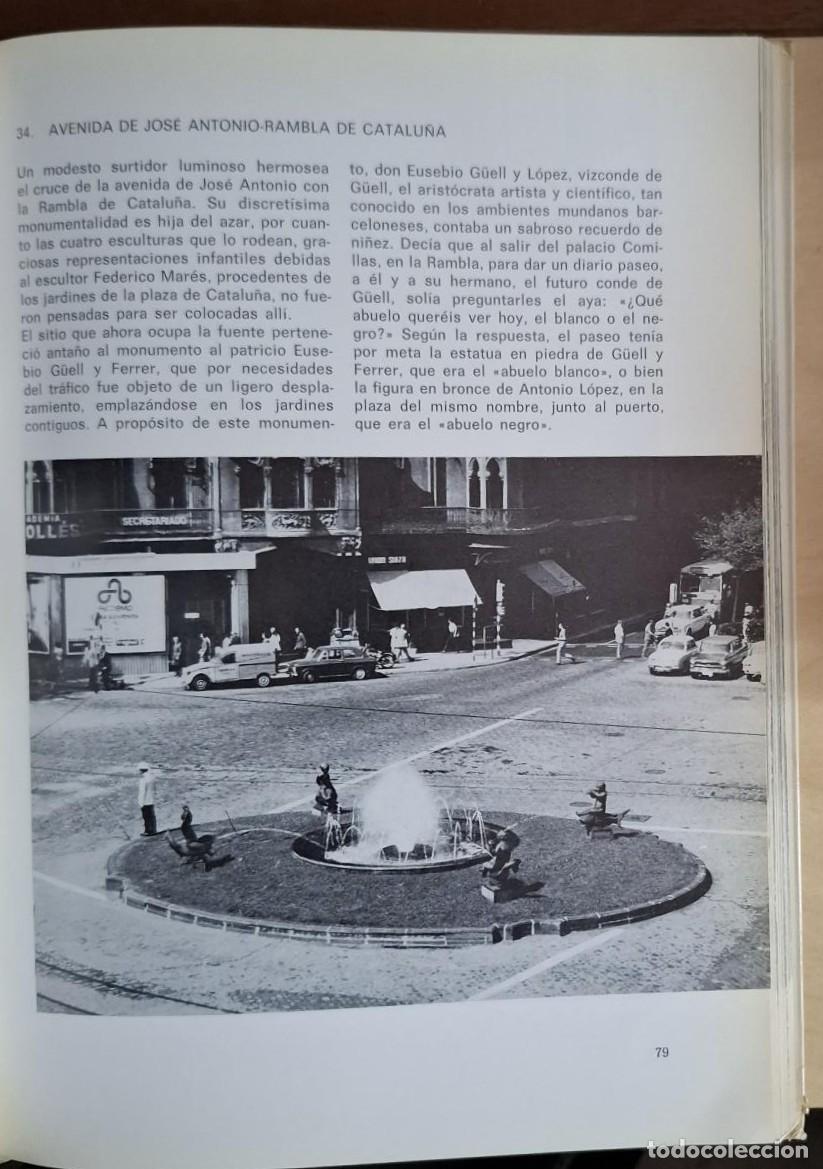 34. AVENIDA DE JOSÉ ANTONIO-RAMBLA DE CATALUÑA

Un modesto surtidor luminoso hermosea el cruce de la avenida de José Antonio con la Rambla de Cataluña. Su discretísima monumentalidad es hija del azar, por cuanto las cuatro esculturas que lo rodean, graciosas representaciones infantiles debidas al escultor Federico Marés, procedentes de los jardines de la plaza de Cataluña, no fueron pensadas para ser colocadas allí.
El sitio que ahora ocupa la fuente perteneció antaño al monumento al patricio Eusebio Güell y Ferrer, que por necesidades del tráfico fue objeto de un ligero desplazamiento, emplazándose en los jardines contiguos. A propósito de este monumento, don Eusebio Güell y López, vizconde de Güell, el aristócrata artista y científico, tan conocido en los ambientes mundanos barceloneses, contaba un sabroso recuerdo de niñez. Decía que al salir del palacio Comillas, en la Rambla, para dar un diario paseo, a él y a su hermano, el futuro conde de Güell, solía preguntarles el aya: «¿Qué abuelo queréis ver hoy, el blanco o el negro?» Según la respuesta, el paseo tenía por meta la estatua en piedra de Güell y Ferrer, que era el «abuelo blanco», o bien la figura en bronce de Antonio López, en la plaza del mismo nombre, junto al puerto, que era el «abuelo negro».

ADEMIA
OLLÉS
SECRETARIADO

79

todocoleccion